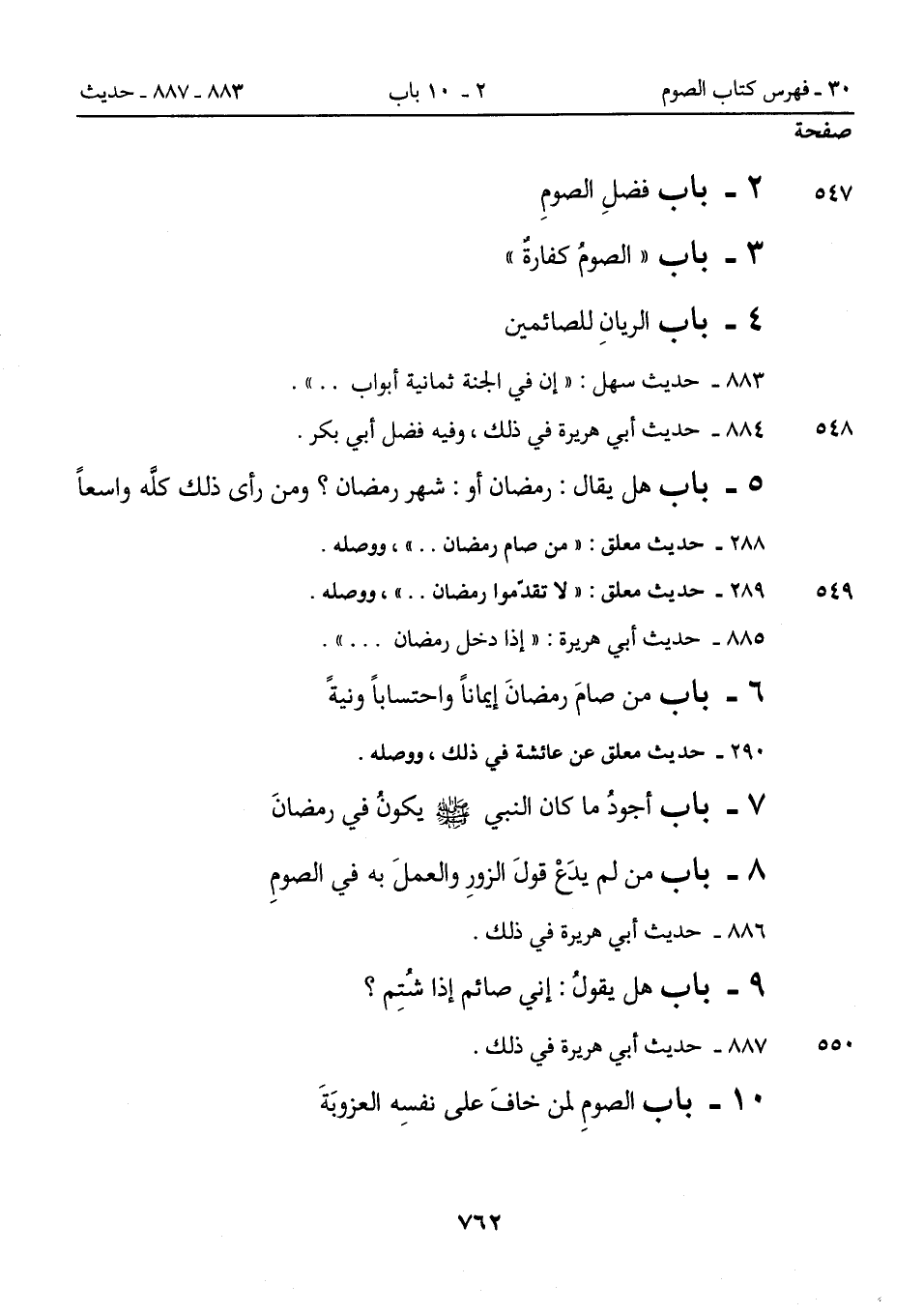 ٣٠ ـ فهرس كتاب الصوم ٢ ـ ١٠ باب ٨٨٣ ـ ٨٨٧ ـ حديث

صفحة

٥٤٧ ٢ ـ باب فضلِ الصومِ

٣ ـ باب « الصومُ كفارةٌ »

٤ ـ باب الريانِ للصائمين

٨٨٣ ـ حديث سهل : « إن في الجنة ثمانية أبواب . . » .

٥٤٨ ٨٨٤ ـ حديث أبي هريرة في ذلك ، وفيه فضل أبي بكر .

٥ ـ باب هل يقال : رمضان أو : شهر رمضان ؟ ومن رأى ذلك كلَّه واسعاً

٢٨٨ ـ حديث معلق : « من صام رمضان . . » ، ووصله .

٥٤٩ ٢٨٩ ـ حديث معلق : « لا تقدّموا رمضان . . » ، ووصله .

٨٨٥ ـ حديث أبي هريرة : « إذا دخل رمضان . . . » .

٦ ـ باب من صامَ رمضانَ إيماناً واحتساباً ونيةً

٢٩٠ ـ حديث معلق عن عائشة في ذلك ، ووصله .

٧ ـ باب أجودُ ما كان النبي ﷺ يكونُ في رمضانَ

٨ ـ باب من لم يدَعْ قولَ الزورِ والعملَ به في الصومِ

٨٨٦ ـ حديث أبي هريرة في ذلك .

٩ ـ باب هل يقولُ : إني صائم إذا شُتِم ؟

٥٥٠ ٨٨٧ ـ حديث أبي هريرة في ذلك .

١٠ ـ باب الصومِ لمن خافَ على نفسهِ العزوبَةَ

٧٦٢